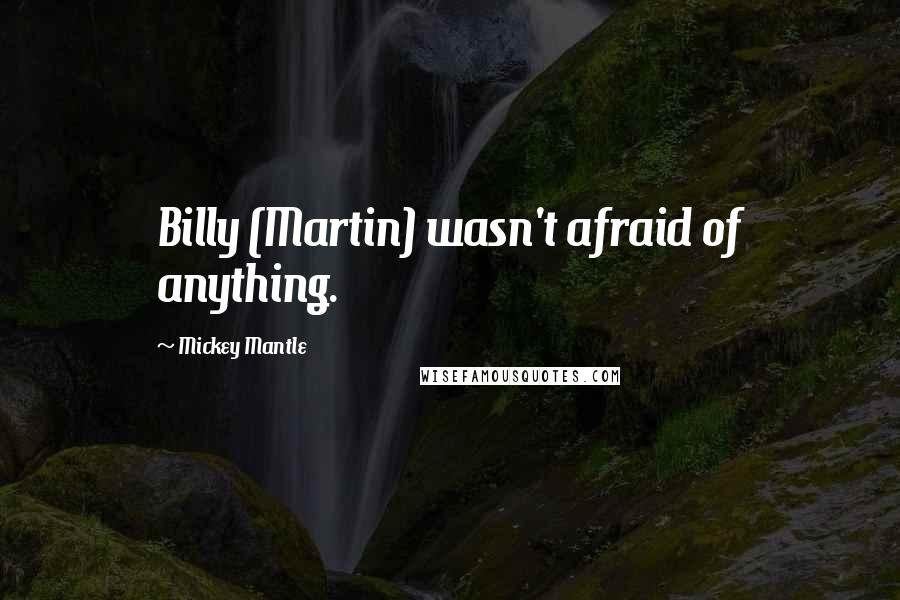 Billy (Martin) wasn't afraid of anything.

~ Mickey Mantle

WISEFAMOUSQUOTES.COM